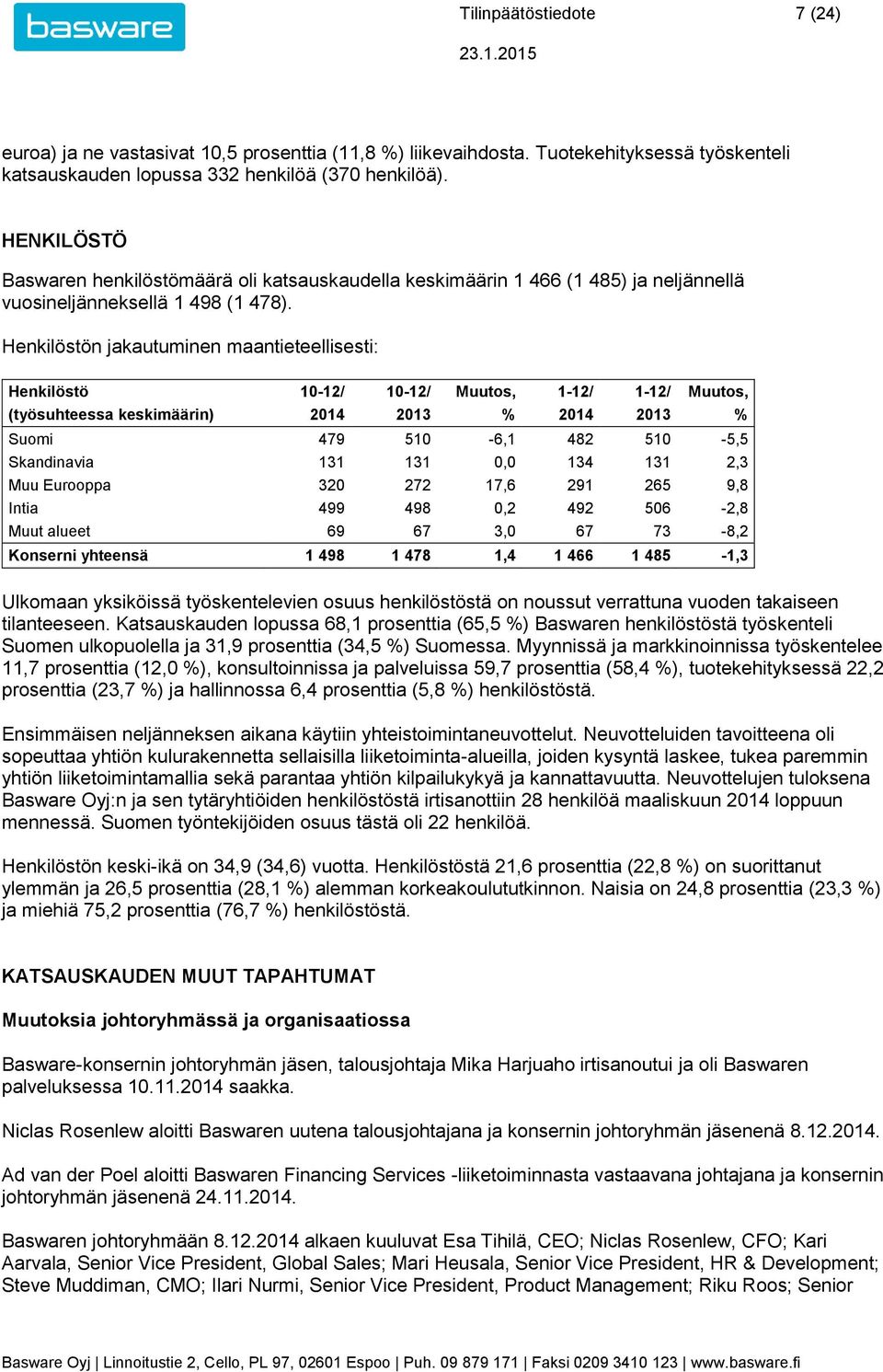 basware

Tilinpäätöstiedote 7 (24)
23.1.2015

euroa) ja ne vastasivat 10,5 prosenttia (11,8 %) liikevaihdosta. Tuotekehityksessä työskenteli katsauskauden lopussa 332 henkilöä (370 henkilöä).

HENKILÖSTÖ

Baswaren henkilöstömäärä oli katsauskaudella keskimäärin 1 466 (1 485) ja neljännellä vuosineljänneksellä 1 498 (1 478).

Henkilöstön jakautuminen maantieteellisesti:

| Henkilöstö (työsuhteessa keskimäärin) | 10-12/ 2014 | 10-12/ 2013 | Muutos, % | 1-12/ 2014 | 1-12/ 2013 | Muutos, % |
|---|---|---|---|---|---|---|
| Suomi | 479 | 510 | -6,1 | 482 | 510 | -5,5 |
| Skandinavia | 131 | 131 | 0,0 | 134 | 131 | 2,3 |
| Muu Eurooppa | 320 | 272 | 17,6 | 291 | 265 | 9,8 |
| Intia | 499 | 498 | 0,2 | 492 | 506 | -2,8 |
| Muut alueet | 69 | 67 | 3,0 | 67 | 73 | -8,2 |
| Konserni yhteensä | 1 498 | 1 478 | 1,4 | 1 466 | 1 485 | -1,3 |

Ulkomaan yksiköissä työskentelevien osuus henkilöstöstä on noussut verrattuna vuoden takaiseen tilanteeseen. Katsauskauden lopussa 68,1 prosenttia (65,5 %) Baswaren henkilöstöstä työskenteli Suomen ulkopuolella ja 31,9 prosenttia (34,5 %) Suomessa. Myynnissä ja markkinoinnissa työskentelee 11,7 prosenttia (12,0 %), konsultoinnissa ja palveluissa 59,7 prosenttia (58,4 %), tuotekehityksessä 22,2 prosenttia (23,7 %) ja hallinnossa 6,4 prosenttia (5,8 %) henkilöstöstä.

Ensimmäisen neljänneksen aikana käytiin yhteistoimintaneuvottelut. Neuvotteluiden tavoitteena oli sopeuttaa yhtiön kulurakennetta sellaisilla liiketoiminta-alueilla, joiden kysyntä laskee, tukea paremmin yhtiön liiketoimintamallia sekä parantaa yhtiön kilpailukykyä ja kannattavuutta. Neuvottelujen tuloksena Basware Oyj:n ja sen tytäryhtiöiden henkilöstöstä irtisanottiin 28 henkilöä maaliskuun 2014 loppuun mennessä. Suomen työntekijöiden osuus tästä oli 22 henkilöä.

Henkilöstön keski-ikä on 34,9 (34,6) vuotta. Henkilöstöstä 21,6 prosenttia (22,8 %) on suorittanut ylemmän ja 26,5 prosenttia (28,1 %) alemman korkeakoulututkinnon. Naisia on 24,8 prosenttia (23,3 %) ja miehiä 75,2 prosenttia (76,7 %) henkilöstöstä.

KATSAUSKAUDEN MUUT TAPAHTUMAT

Muutoksia johtoryhmässä ja organisaatiossa

Basware-konsernin johtoryhmän jäsen, talousjohtaja Mika Harjuaho irtisanoutui ja oli Baswaren palveluksessa 10.11.2014 saakka.

Niclas Rosenlew aloitti Baswaren uutena talousjohtajana ja konsernin johtoryhmän jäsenenä 8.12.2014.

Ad van der Poel aloitti Baswaren Financing Services -liiketoiminnasta vastaavana johtajana ja konsernin johtoryhmän jäsenenä 24.11.2014.

Baswaren johtoryhmään 8.12.2014 alkaen kuuluvat Esa Tihilä, CEO; Niclas Rosenlew, CFO; Kari Aarvala, Senior Vice President, Global Sales; Mari Heusala, Senior Vice President, HR & Development; Steve Muddiman, CMO; Ilari Nurmi, Senior Vice President, Product Management; Riku Roos; Senior

Basware Oyj | Linnoitustie 2, Cello, PL 97, 02601 Espoo | Puh. 09 879 171 | Faksi 0209 3410 123 | www.basware.fi